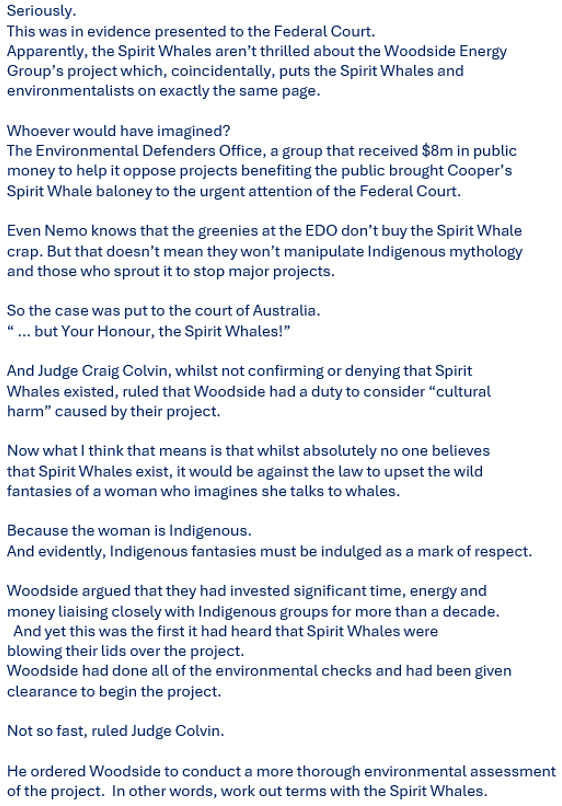 Seriously.
This was in evidence presented to the Federal Court.
Apparently, the Spirit Whales aren't thrilled about the Woodside Energy Group's project which, coincidentally, puts the Spirit Whales and environmentalists on exactly the same page.

Whoever would have imagined?
The Environmental Defenders Office, a group that received $8m in public money to help it oppose projects benefiting the public brought Cooper's Spirit Whale baloney to the urgent attention of the Federal Court.

Even Nemo knows that the greenies at the EDO don't buy the Spirit Whale crap. But that doesn't mean they won't manipulate Indigenous mythology and those who sprout it to stop major projects.

So the case was put to the court of Australia.
" ... but Your Honour, the Spirit Whales!"

And Judge Craig Colvin, whilst not confirming or denying that Spirit Whales existed, ruled that Woodside had a duty to consider "cultural harm" caused by their project.

Now what I think that means is that whilst absolutely no one believes that Spirit Whales exist, it would be against the law to upset the wild fantasies of a woman who imagines she talks to whales.

Because the woman is Indigenous.
And evidently, Indigenous fantasies must be indulged as a mark of respect.

Woodside argued that they had invested significant time, energy and money liaising closely with Indigenous groups for more than a decade.
And yet this was the first it had heard that Spirit Whales were blowing their lids over the project.
Woodside had done all of the environmental checks and had been given clearance to begin the project.

Not so fast, ruled Judge Colvin.

He ordered Woodside to conduct a more thorough environmental assessment of the project. In other words, work out terms with the Spirit Whales.